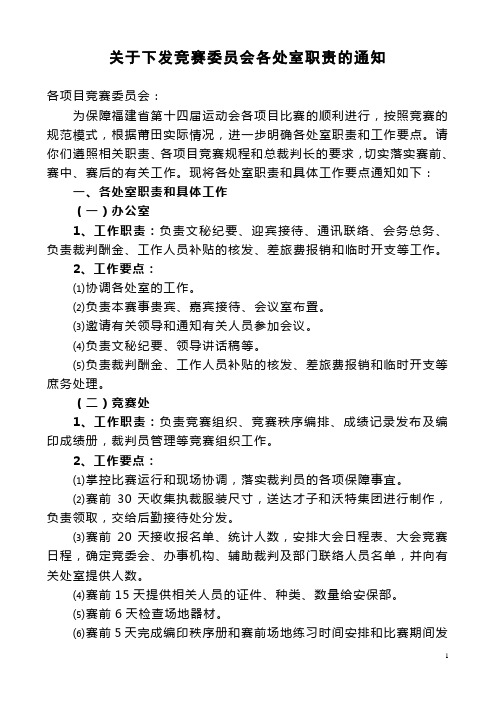 关于下发竞赛委员会各处室职责的通知

各项目竞赛委员会：

为保障福建省第十四届运动会各项目比赛的顺利进行，按照竞赛的规范模式，根据莆田实际情况，进一步明确各处室职责和工作要点。请你们遵照相关职责、各项目竞赛规程和总裁判长的要求，切实落实赛前、赛中、赛后的有关工作。现将各处室职责和具体工作要点通知如下：

一、各处室职责和具体工作

（一）办公室

1、工作职责：负责文秘纪要、迎宾接待、通讯联络、会务总务、负责裁判酬金、工作人员补贴的核发、差旅费报销和临时开支等工作。

2、工作要点：

⑴协调各处室的工作。

⑵负责本赛事贵宾、嘉宾接待、会议室布置。

⑶邀请有关领导和通知有关人员参加会议。

⑷负责文秘纪要、领导讲话稿等。

⑸负责裁判酬金、工作人员补贴的核发、差旅费报销和临时开支等庶务处理。

（二）竞赛处

1、工作职责：负责竞赛组织、竞赛秩序编排、成绩记录发布及编印成绩册，裁判员管理等竞赛组织工作。

2、工作要点：

⑴掌控比赛运行和现场协调，落实裁判员的各项保障事宜。

⑵赛前 30 天收集执裁服装尺寸，送达才子和沃特集团进行制作，负责领取，交给后勤接待处分发。

⑶赛前 20 天接收报名单、统计人数，安排大会日程表、大会竞赛日程，确定竞委会、办事机构、辅助裁判及部门联络人员名单，并向有关处室提供人数。

⑷赛前 15 天提供相关人员的证件、种类、数量给安保部。

⑸赛前 6 天检查场地器材。

⑹赛前 5 天完成编印秩序册和赛前场地练习时间安排和比赛期间发

1